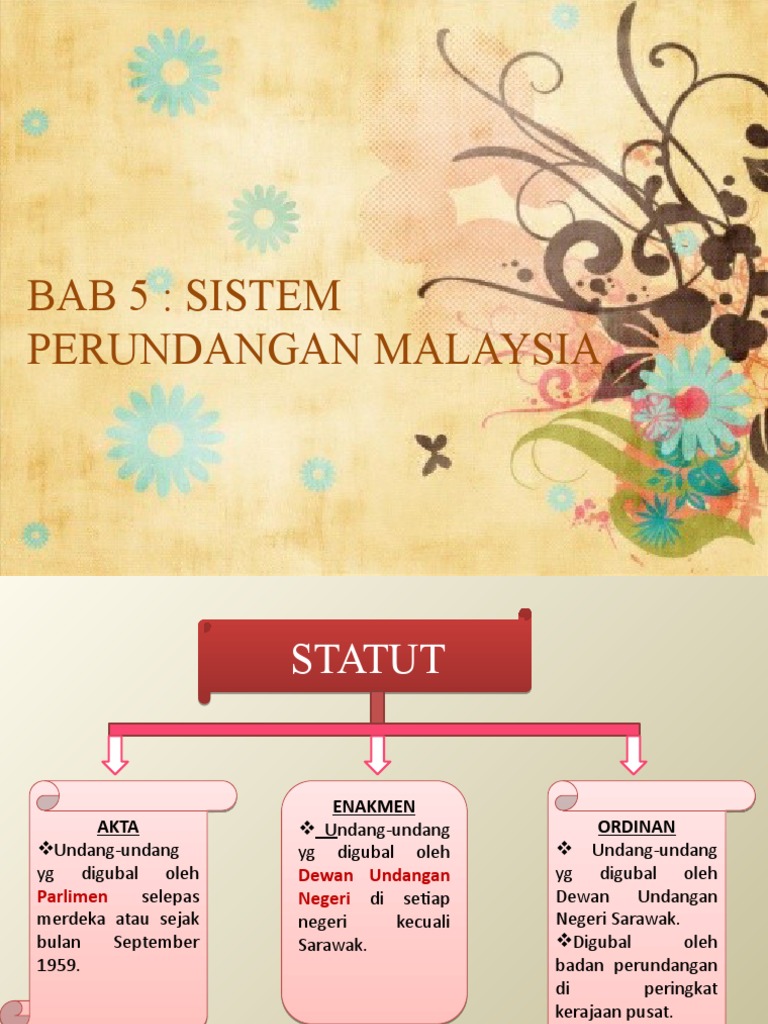 BAB 5 : SISTEM PERUNDANGAN MALAYSIA

STATUT

AKTA
❖Undang-undang yg digubal oleh Parlimen selepas merdeka atau sejak bulan September 1959.

ENAKMEN
❖ Undang-undang yg digubal oleh Dewan Undangan Negeri di setiap negeri kecuali Sarawak.

ORDINAN
❖ Undang-undang yg digubal oleh Dewan Undangan Negeri Sarawak.
❖Digubal oleh badan perundangan di peringkat kerajaan pusat.